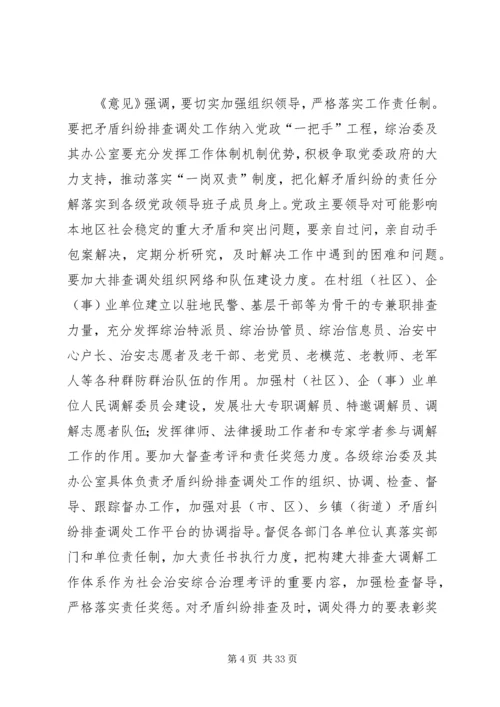 《意见》强调，要切实加强组织领导，严格落实工作责任制。要把矛盾纠纷排查调处工作纳入党政“一把手”工程，综治委及其办公室要充分发挥工作体制机制优势，积极争取党委政府的大力支持，推动落实“一岗双责”制度，把化解矛盾纠纷的责任分解落实到各级党政领导班子成员身上。党政主要领导对可能影响本地区社会稳定的重大矛盾和突出问题，要亲自过问，亲自动手包案解决，定期分析研究，及时解决工作中遇到的困难和问题。要加大排查调处组织网络和队伍建设力度。在村组（社区）、企（事）业单位建立以驻地民警、基层干部等为骨干的专兼职排查力量，充分发挥综治特派员、综治协管员、综治信息员、治安中心户长、治安志愿者及老干部、老党员、老模范、老教师、老军人等各种群防群治队伍的作用。加强村（社区）、企（事）业单位人民调解委员会建设，发展壮大专职调解员、特邀调解员、调解志愿者队伍；发挥律师、法律援助工作者和专家学者参与调解工作的作用。要加大督查考评和责任奖惩力度。各级综治委及其办公室具体负责矛盾纠纷排查调处工作的组织、协调、检查、督导、跟踪督办工作，加强对县（市、区）、乡镇（街道）矛盾纠纷排查调处工作平台的协调指导。督促各部门各单位认真落实部门和单位责任制，加大责任书执行力度，把构建大排查大调解工作体系作为社会治安综合治理考评的重要内容，加强检查督导，严格落实责任奖惩。对矛盾纠纷排查及时，调处得力的要表彰奖

第 4 页 共 33 页